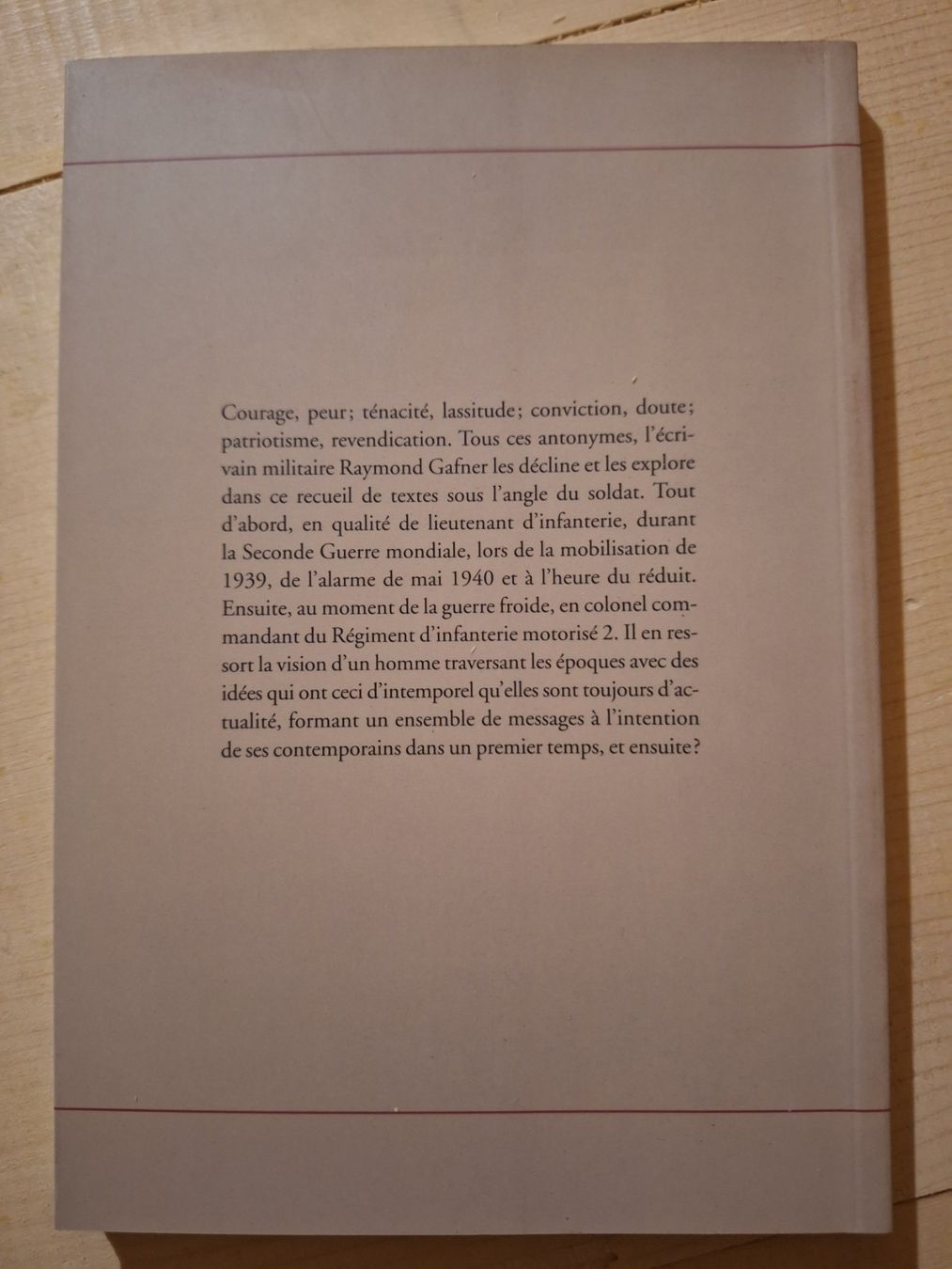 Courage, peur; ténacité, lassitude; conviction, doute; patriotisme, revendication. Tous ces antonymes, l'écrivain militaire Raymond Gafner les décline et les explore dans ce recueil de textes sous l'angle du soldat. Tout d'abord, en qualité de lieutenant d'infanterie, durant la Seconde Guerre mondiale, lors de la mobilisation de 1939, de l'alarme de mai 1940 et à l'heure du réduit. Ensuite, au moment de la guerre froide, en colonel commandant du Régiment d'infanterie motorisé 2. Il en ressort la vision d'un homme traversant les époques avec des idées qui ont ceci d'intemporel qu'elles sont toujours d'actualité, formant un ensemble de messages à l'intention de ses contemporains dans un premier temps, et ensuite?